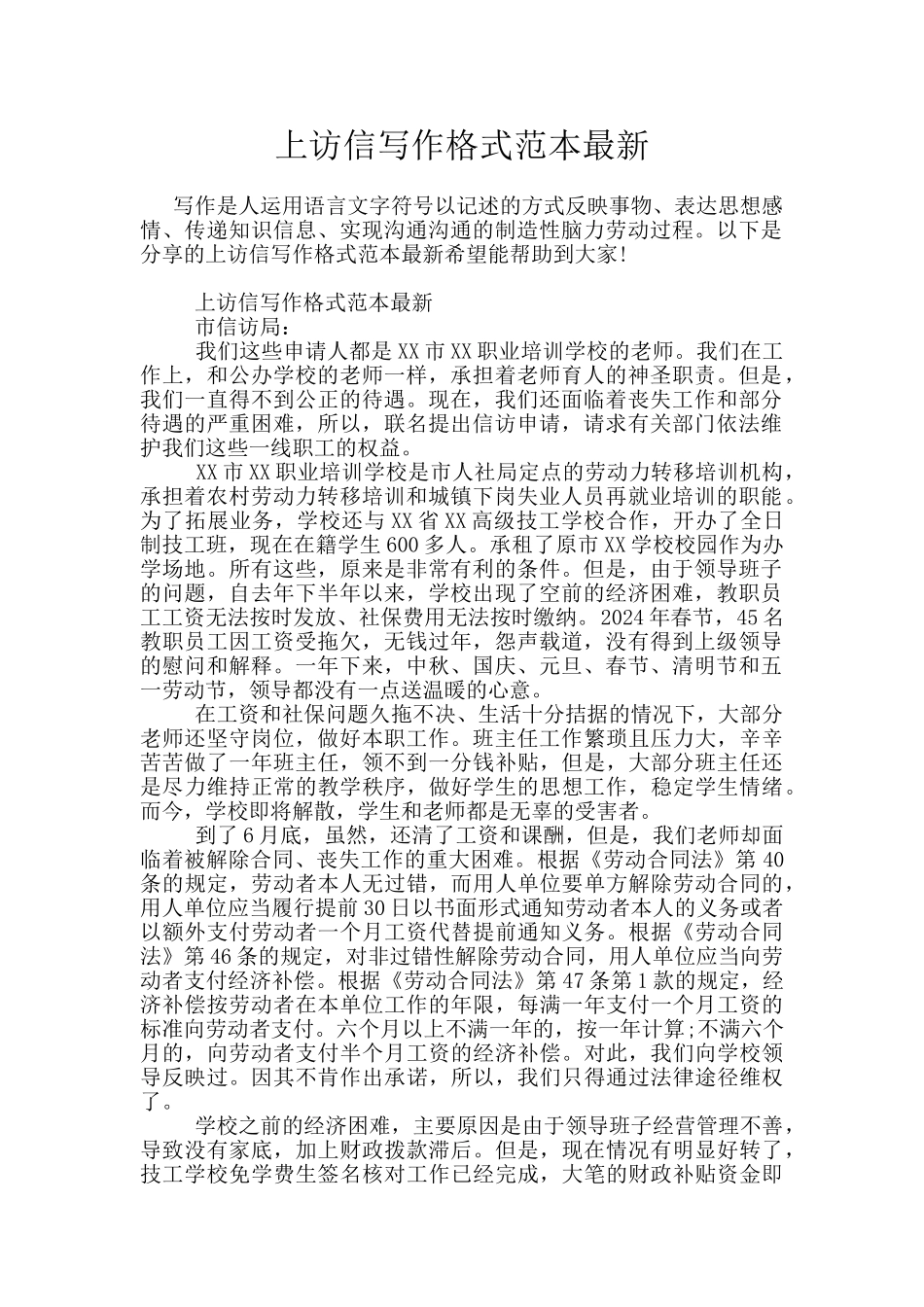 上访信写作格式范本最新

写作是人运用语言文字符号以记述的方式反映事物、表达思想感情、传递知识信息、实现沟通沟通的制造性脑力劳动过程。以下是分享的上访信写作格式范本最新希望能帮助到大家!

上访信写作格式范本最新

市信访局:

我们这些申请人都是XX市XX职业培训学校的老师。我们在工作上，和公办学校的老师一样，承担着老师育人的神圣职责。但是，我们一直得不到公正的待遇。现在，我们还面临着丧失工作和部分待遇的严重困难，所以，联名提出信访申请，请求有关部门依法维护我们这些一线职工的权益。

XX市XX职业培训学校是市人社局定点的劳动力转移培训机构，承担着农村劳动力转移培训和城镇下岗失业人员再就业培训的职能。为了拓展业务，学校还与XX省XX高级技工学校合作，开办了全日制技工班，现在在籍学生600多人。承租了原市XX学校校园作为办学场地。所有这些，原来是非常有利的条件。但是，由于领导班子的问题，自去年下半年以来，学校出现了空前的经济困难，教职员工工资无法按时发放、社保费用无法按时缴纳。2024年春节，45名教职员工因工资受拖欠，无钱过年，怨声载道，没有得到上级领导的慰问和解释。一年下来，中秋、国庆、元旦、春节、清明节和五一劳动节，领导都没有一点送温暖的心意。

在工资和社保问题久拖不决、生活十分拮据的情况下，大部分老师还坚守岗位，做好本职工作。班主任工作繁琐且压力大，辛辛苦苦做了一年班主任，领不到一分钱补贴，但是，大部分班主任还是尽力维持正常的教学秩序，做好学生的思想工作，稳定学生情绪。而今，学校即将解散，学生和老师都是无辜的受害者。

到了6月底，虽然，还清了工资和课酬，但是，我们老师却面临着被解除合同、丧失工作的重大困难。根据《劳动合同法》第40条的规定，劳动者本人无过错，而用人单位要单方解除劳动合同的，用人单位应当履行提前30日以书面形式通知劳动者本人的义务或者以额外支付劳动者一个月工资代替提前通知义务。根据《劳动合同法》第46条的规定，对非过错性解除劳动合同，用人单位应当向劳动者支付经济补偿。根据《劳动合同法》第47条第1款的规定，经济补偿按劳动者在本单位工作的年限，每满一年支付一个月工资的标准向劳动者支付。六个月以上不满一年的，按一年计算;不满六个月的，向劳动者支付半个月工资的经济补偿。对此，我们向学校领导反映过。因其不肯作出承诺，所以，我们只得通过法律途径维权了。

学校之前的经济困难，主要原因是由于领导班子经营管理不善，导致没有家底，加上财政拨款滞后。但是，现在情况有明显好转了，技工学校免学费生签名核对工作已经完成，大笔的财政补贴资金即